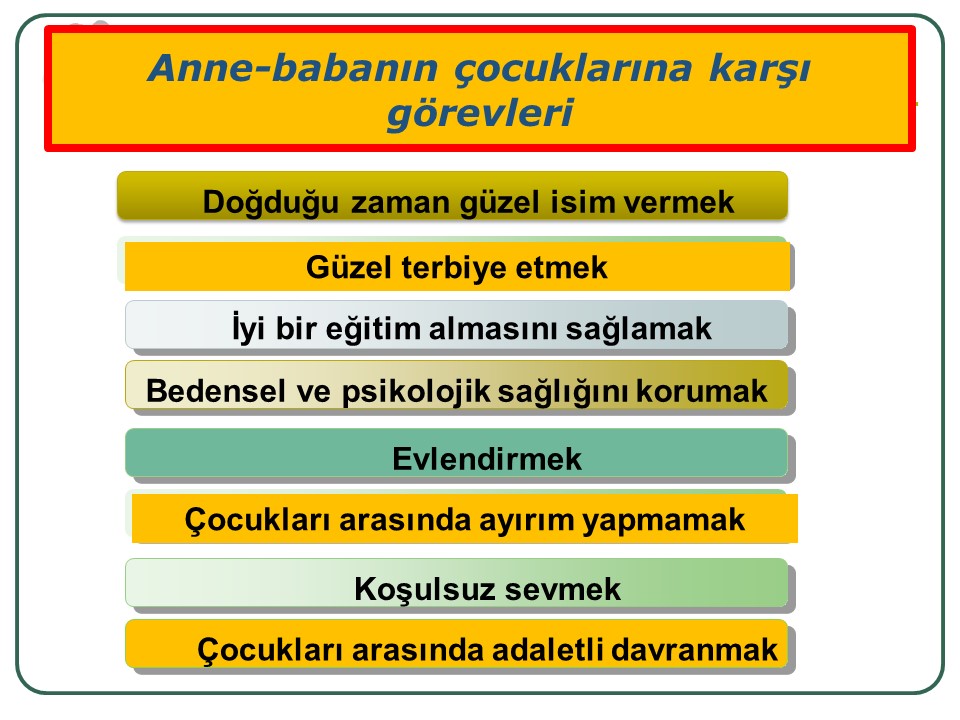 Anne-babanın çocuklarına karşı görevleri

Doğduğu zaman güzel isim vermek

Güzel terbiye etmek

İyi bir eğitim almasını sağlamak

Bedensel ve psikolojik sağlığını korumak

Evlendirmek

Çocukları arasında ayırım yapmamak

Koşulsuz sevmek

Çocukları arasında adaletli davranmak